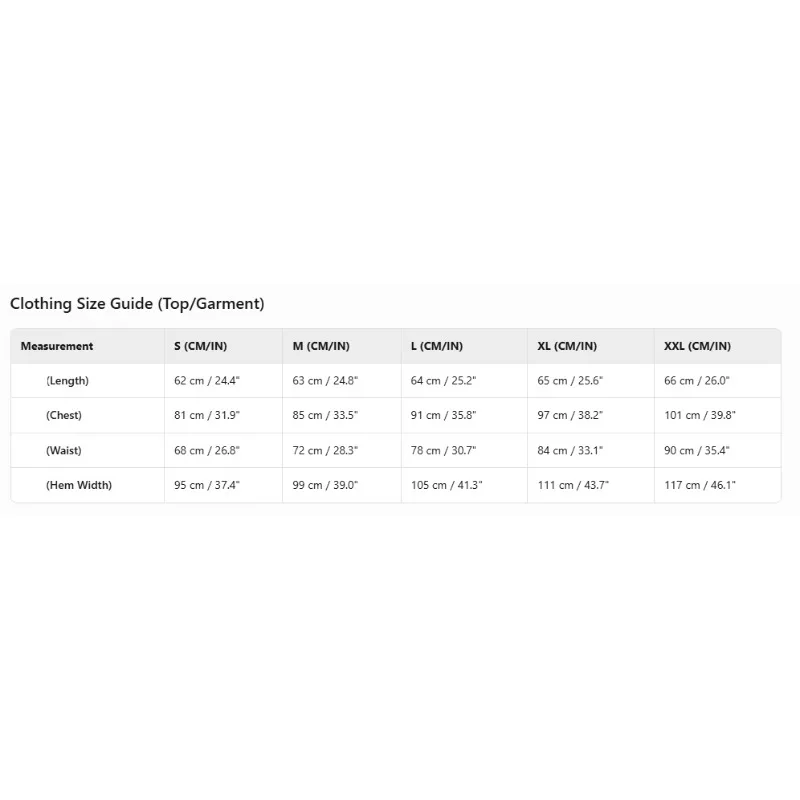 Clothing Size Guide (Top/Garment)

| Measurement | S (CM/IN) | M (CM/IN) | L (CM/IN) | XL (CM/IN) | XXL (CM/IN) |
|---|---|---|---|---|---|
| (Length) | 62 cm / 24.4" | 63 cm / 24.8" | 64 cm / 25.2" | 65 cm / 25.6" | 66 cm / 26.0" |
| (Chest) | 81 cm / 31.9" | 85 cm / 33.5" | 91 cm / 35.8" | 97 cm / 38.2" | 101 cm / 39.8" |
| (Waist) | 68 cm / 26.8" | 72 cm / 28.3" | 78 cm / 30.7" | 84 cm / 33.1" | 90 cm / 35.4" |
| (Hem Width) | 95 cm / 37.4" | 99 cm / 39.0" | 105 cm / 41.3" | 111 cm / 43.7" | 117 cm / 46.1" |